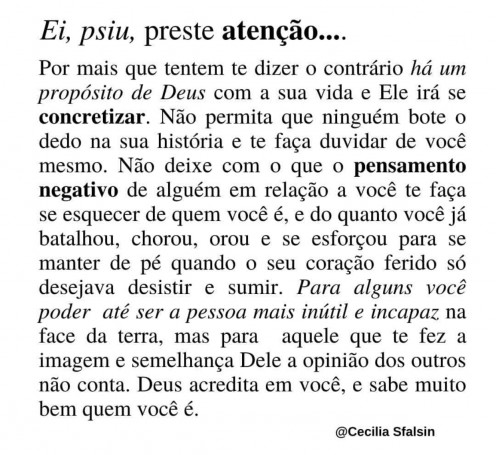 Ei, psiu, preste atenção....

Por mais que tentem te dizer o contrário há um propósito de Deus com a sua vida e Ele irá se concretizar. Não permita que ninguém bote o dedo na sua história e te faça duvidar de você mesmo. Não deixe com o que o pensamento negativo de alguém em relação a você te faça se esquecer de quem você é, e do quanto você já batalhou, chorou, orou e se esforçou para se manter de pé quando o seu coração ferido só desejava desistir e sumir. Para alguns você poder até ser a pessoa mais inútil e incapaz na face da terra, mas para aquele que te fez a imagem e semelhança Dele a opinião dos outros não conta. Deus acredita em você, e sabe muito bem quem você é.

@Cecilia Sfalsin